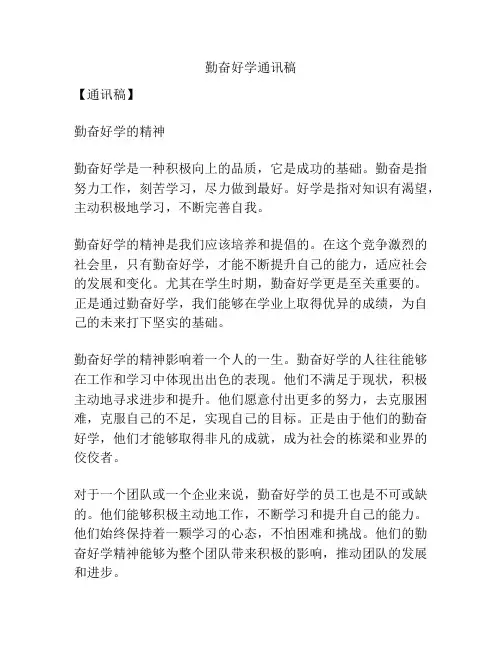 勤奋好学通讯稿

【通讯稿】

勤奋好学的精神

勤奋好学是一种积极向上的品质，它是成功的基础。勤奋是指努力工作，刻苦学习，尽力做到最好。好学是指对知识有渴望，主动积极地学习，不断完善自我。

勤奋好学的精神是我们应该培养和提倡的。在这个竞争激烈的社会里，只有勤奋好学，才能不断提升自己的能力，适应社会的发展和变化。尤其在学生时期，勤奋好学更是至关重要的。正是通过勤奋好学，我们能够在学业上取得优异的成绩，为自己的未来打下坚实的基础。

勤奋好学的精神影响着一个人的一生。勤奋好学的人往往能够在工作和学习中体现出出色的表现。他们不满足于现状，积极主动地寻求进步和提升。他们愿意付出更多的努力，去克服困难，克服自己的不足，实现自己的目标。正是由于他们的勤奋好学，他们才能够取得非凡的成就，成为社会的栋梁和业界的佼佼者。

对于一个团队或一个企业来说，勤奋好学的员工也是不可或缺的。他们能够积极主动地工作，不断学习和提升自己的能力。他们始终保持着一颗学习的心态，不怕困难和挑战。他们的勤奋好学精神能够为整个团队带来积极的影响，推动团队的发展和进步。